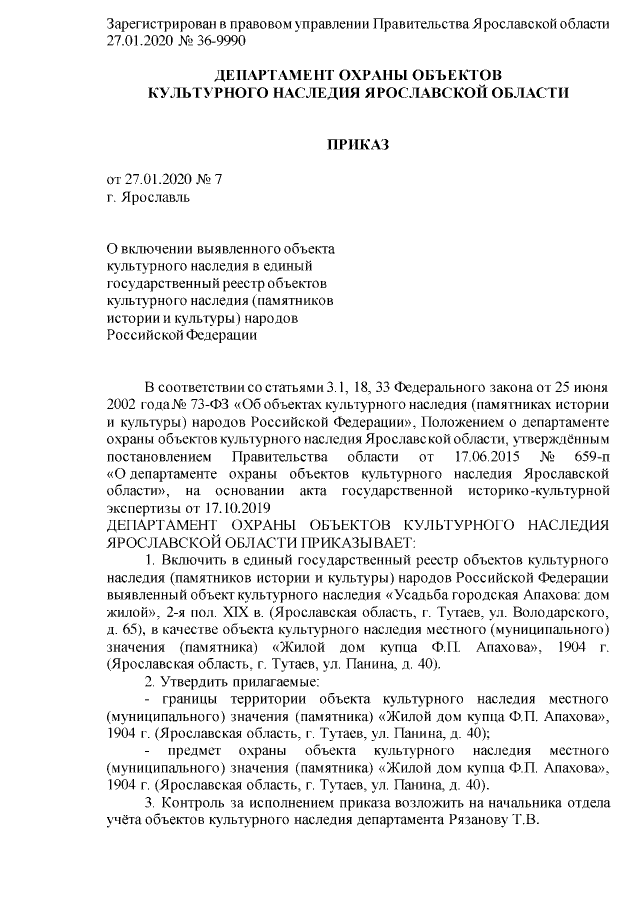 Зарегистрирован в правовом управлении Правительства Ярославской области 27.01.2020 № 36-9990

ДЕПАРТАМЕНТ ОХРАНЫ ОБЪЕКТОВ КУЛЬТУРНОГО НАСЛЕДИЯ ЯРОСЛАВСКОЙ ОБЛАСТИ

ПРИКАЗ

от 27.01.2020 № 7
г. Ярославль

О включении выявленного объекта культурного наследия в единый государственный реестр объектов культурного наследия (памятников истории и культуры) народов Российской Федерации

В соответствии со статьями 3.1, 18, 33 Федерального закона от 25 июня 2002 года № 73-ФЗ «Об объектах культурного наследия (памятниках истории и культуры) народов Российской Федерации», Положением о департаменте охраны объектов культурного наследия Ярославской области, утверждённым постановлением Правительства области от 17.06.2015 № 659-п «О департаменте охраны объектов культурного наследия Ярославской области», на основании акта государственной историко-культурной экспертизы от 17.10.2019
ДЕПАРТАМЕНТ ОХРАНЫ ОБЪЕКТОВ КУЛЬТУРНОГО НАСЛЕДИЯ ЯРОСЛАВСКОЙ ОБЛАСТИ ПРИКАЗЫВАЕТ:

1. Включить в единый государственный реестр объектов культурного наследия (памятников истории и культуры) народов Российской Федерации выявленный объект культурного наследия «Усадьба городская Апахова: дом жилой», 2-я пол. XIX в. (Ярославская область, г. Тутаев, ул. Володарского, д. 65), в качестве объекта культурного наследия местного (муниципального) значения (памятника) «Жилой дом купца Ф.П. Апахова», 1904 г. (Ярославская область, г. Тутаев, ул. Панина, д. 40).

2. Утвердить прилагаемые:
- границы территории объекта культурного наследия местного (муниципального) значения (памятника) «Жилой дом купца Ф.П. Апахова», 1904 г. (Ярославская область, г. Тутаев, ул. Панина, д. 40);
- предмет охраны объекта культурного наследия местного (муниципального) значения (памятника) «Жилой дом купца Ф.П. Апахова», 1904 г. (Ярославская область, г. Тутаев, ул. Панина, д. 40).

3. Контроль за исполнением приказа возложить на начальника отдела учёта объектов культурного наследия департамента Рязанову Т.В.